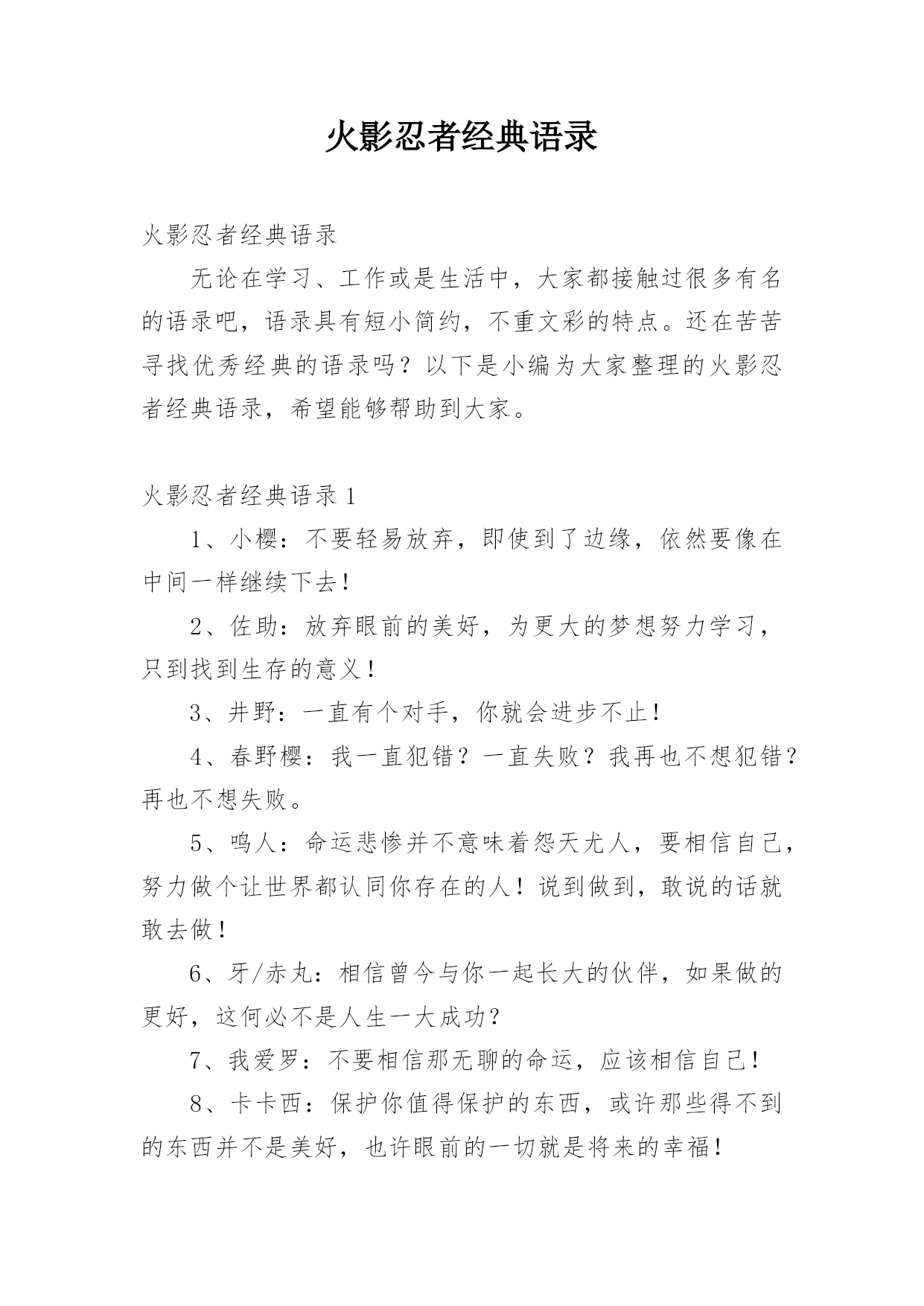 火影忍者经典语录

火影忍者经典语录

无论在学习、工作或是生活中，大家都接触过很多有名的语录吧，语录具有短小简约，不重文彩的特点。还在苦苦寻找优秀经典的语录吗？以下是小编为大家整理的火影忍者经典语录，希望能够帮助到大家。

火影忍者经典语录 1

1、小樱：不要轻易放弃，即使到了边缘，依然要像在中间一样继续下去！

2、佐助：放弃眼前的美好，为更大的梦想努力学习，只到找到生存的意义！

3、井野：一直有个对手，你就会进步不止！

4、春野樱：我一直犯错？一直失败？我再也不想犯错？再也不想失败。

5、鸣人：命运悲惨并不意味着怨天尤人，要相信自己，努力做个让世界都认同你存在的人！说到做到，敢说的话就敢去做！

6、牙/赤丸：相信曾今与你一起长大的伙伴，如果做的更好，这何必不是人生一大成功?

7、我爱罗：不要相信那无聊的命运，应该相信自己！

8、卡卡西：保护你值得保护的东西，或许那些得不到的东西并不是美好，也许眼前的一切就是将来的幸福！